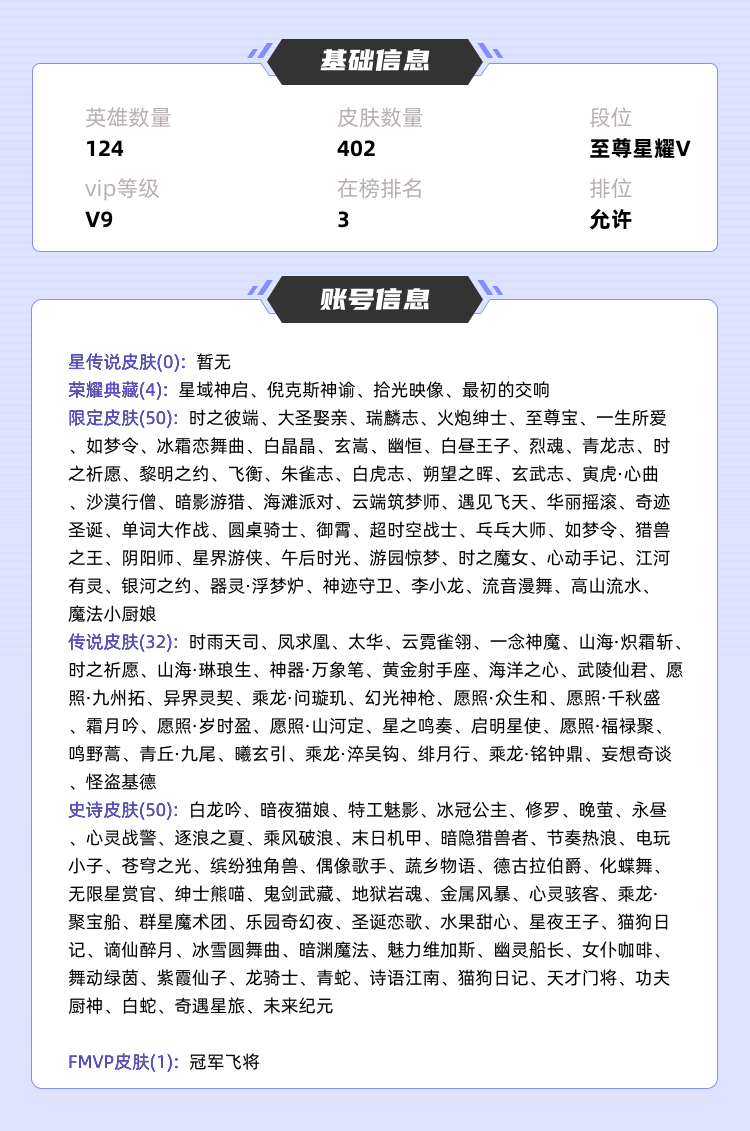 基础信息

英雄数量
124

皮肤数量
402

段位
至尊星耀V

vip等级
V9

在榜排名
3

排位
允许

账号信息

星传说皮肤(0): 暂无
荣耀典藏(4): 星域神启、倪克斯神谕、拾光映像、最初的交响
限定皮肤(50): 时之彼端、大圣娶亲、瑞麟志、火炮绅士、至尊宝、一生所爱、如梦令、冰霜恋舞曲、白晶晶、玄嵩、幽恒、白昼王子、烈魂、青龙志、时之祈愿、黎明之约、飞衡、朱雀志、白虎志、朔望之晖、玄武志、寅虎·心曲、沙漠行僧、暗影游猎、海滩派对、云端筑梦师、遇见飞天、华丽摇滚、奇迹圣诞、单词大作战、圆桌骑士、御霄、超时空战士、乒乓大师、如梦令、猎兽之王、阴阳师、星界游侠、午后时光、游园惊梦、时之魔女、心动手记、江河有灵、银河之约、器灵·浮梦炉、神迹守卫、李小龙、流音漫舞、高山流水、魔法小厨娘
传说皮肤(32): 时雨天司、凤求凰、太华、云霓雀翎、一念神魔、山海·炽霜斩、时之祈愿、山海·琳琅生、神器·万象笔、黄金射手座、海洋之心、武陵仙君、愿照·九州拓、异界灵契、乘龙·问璇玑、幻光神枪、愿照·众生和、愿照·千秋盛、霜月吟、愿照·岁时盈、愿照·山河定、星之鸣奏、启明星使、愿照·福禄聚、鸣野蒿、青丘·九尾、曦玄引、乘龙·淬吴钩、绯月行、乘龙·铭钟鼎、妄想奇谈、怪盗基德
史诗皮肤(50): 白龙吟、暗夜猫娘、特工魅影、冰冠公主、修罗、晚萤、永昼、心灵战警、逐浪之夏、乘风破浪、末日机甲、暗隐猎兽者、节奏热浪、电玩小子、苍穹之光、缤纷独角兽、偶像歌手、蔬乡物语、德古拉伯爵、化蝶舞、无限星赏官、绅士熊喵、鬼剑武藏、地狱岩魂、金属风暴、心灵骇客、乘龙·聚宝船、群星魔术团、乐园奇幻夜、圣诞恋歌、水果甜心、星夜王子、猫狗日记、谪仙醉月、冰雪圆舞曲、暗渊魔法、魅力维加斯、幽灵船长、女仆咖啡、舞动绿茵、紫霞仙子、龙骑士、青蛇、诗语江南、猫狗日记、天才门将、功夫厨神、白蛇、奇遇星旅、未来纪元

FMVP皮肤(1): 冠军飞将